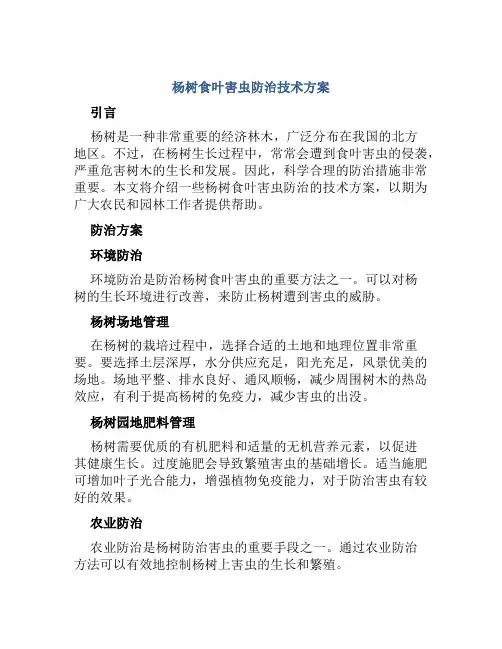 杨树食叶害虫防治技术方案

引言

杨树是一种非常重要的经济林木，广泛分布在我国的北方地区。不过，在杨树生长过程中，常常会遭到食叶害虫的侵袭，严重危害树木的生长和发展。因此，科学合理的防治措施非常重要。本文将介绍一些杨树食叶害虫防治的技术方案，以期为广大农民和园林工作者提供帮助。

防治方案

环境防治

环境防治是防治杨树食叶害虫的重要方法之一。可以对杨树的生长环境进行改善，来防止杨树遭到害虫的威胁。

杨树场地管理

在杨树的栽培过程中，选择合适的土地和地理位置非常重要。要选择土层深厚，水分供应充足，阳光充足，风景优美的场地。场地平整、排水良好、通风顺畅，减少周围树木的热岛效应，有利于提高杨树的免疫力，减少害虫的出没。

杨树园地肥料管理

杨树需要优质的有机肥料和适量的无机营养元素，以促进其健康生长。过度施肥会导致繁殖害虫的基础增长。适当施肥可增加叶子光合能力，增强植物免疫能力，对于防治害虫有较好的效果。

农业防治

农业防治是杨树防治害虫的重要手段之一。通过农业防治方法可以有效地控制杨树上害虫的生长和繁殖。